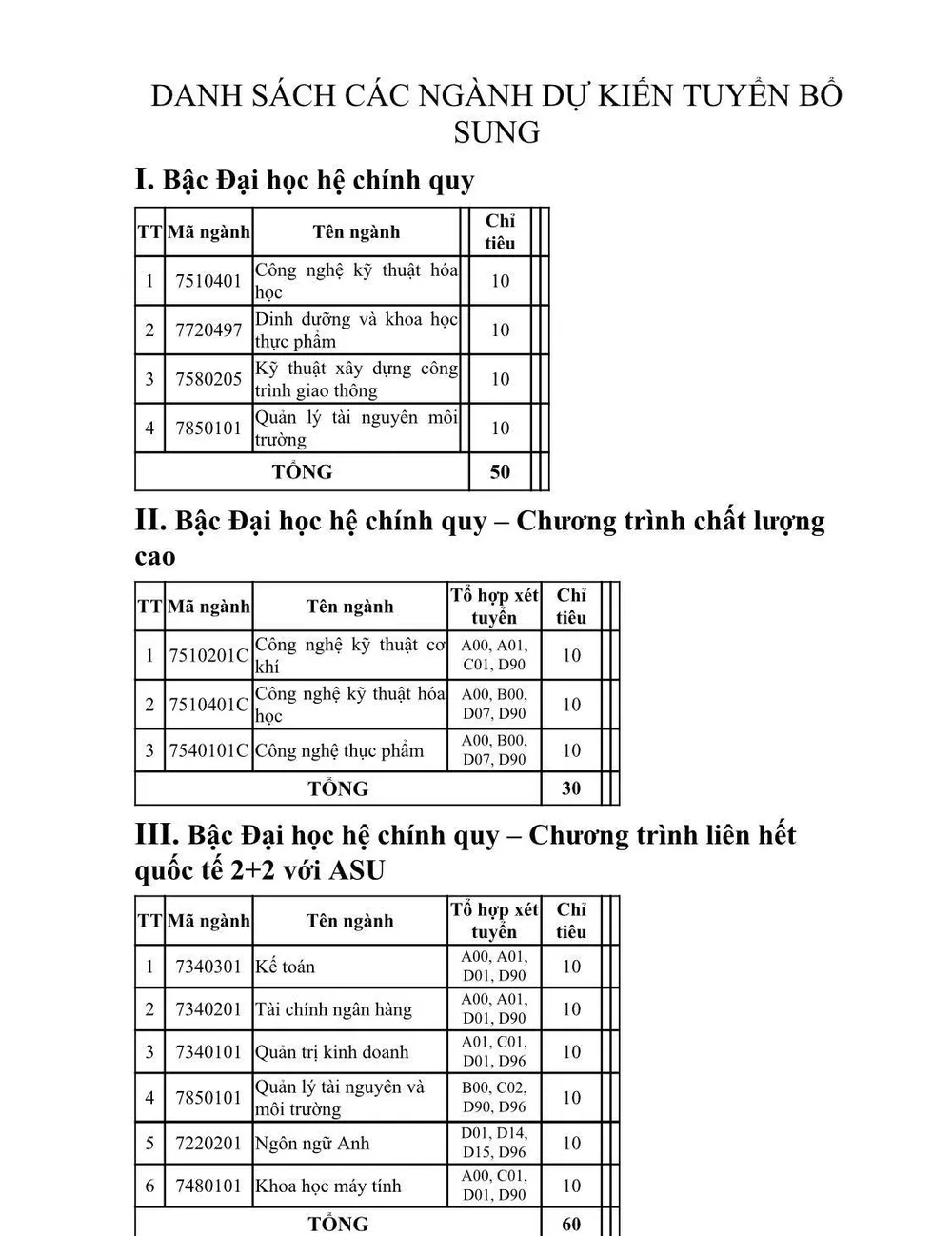 DANH SÁCH CÁC NGÀNH DỰ KIẾN TUYỂN BỔ SUNG

I. Bậc Đại học hệ chính quy

| TT | Mã ngành | Tên ngành | Chỉ tiêu |
|---|---|---|---|
| 1 | 7510401 | Công nghệ kỹ thuật hóa học | 10 |
| 2 | 7720497 | Dinh dưỡng và khoa học thực phẩm | 10 |
| 3 | 7580205 | Kỹ thuật xây dựng công trình giao thông | 10 |
| 4 | 7850101 | Quản lý tài nguyên môi trường | 10 |
| TỔNG | | | 50 |

II. Bậc Đại học hệ chính quy – Chương trình chất lượng cao

| TT | Mã ngành | Tên ngành | Tổ hợp xét tuyển | Chỉ tiêu |
|---|---|---|---|---|
| 1 | 7510201C | Công nghệ kỹ thuật cơ khí | A00, A01, C01, D90 | 10 |
| 2 | 7510401C | Công nghệ kỹ thuật hóa học | A00, B00, D07, D90 | 10 |
| 3 | 7540101C | Công nghệ thực phẩm | A00, B00, D07, D90 | 10 |
| TỔNG | | | | 30 |

III. Bậc Đại học hệ chính quy – Chương trình liên hết quốc tế 2+2 với ASU

| TT | Mã ngành | Tên ngành | Tổ hợp xét tuyển | Chỉ tiêu |
|---|---|---|---|---|
| 1 | 7340301 | Kế toán | A00, A01, D01, D90 | 10 |
| 2 | 7340201 | Tài chính ngân hàng | A00, A01, D01, D90 | 10 |
| 3 | 7340101 | Quản trị kinh doanh | A01, C01, D01, D96 | 10 |
| 4 | 7850101 | Quản lý tài nguyên và môi trường | B00, C02, D90, D96 | 10 |
| 5 | 7220201 | Ngôn ngữ Anh | D01, D14, D15, D96 | 10 |
| 6 | 7480101 | Khoa học máy tính | A00, C01, D01, D90 | 10 |
| TỔNG | | | | 60 |